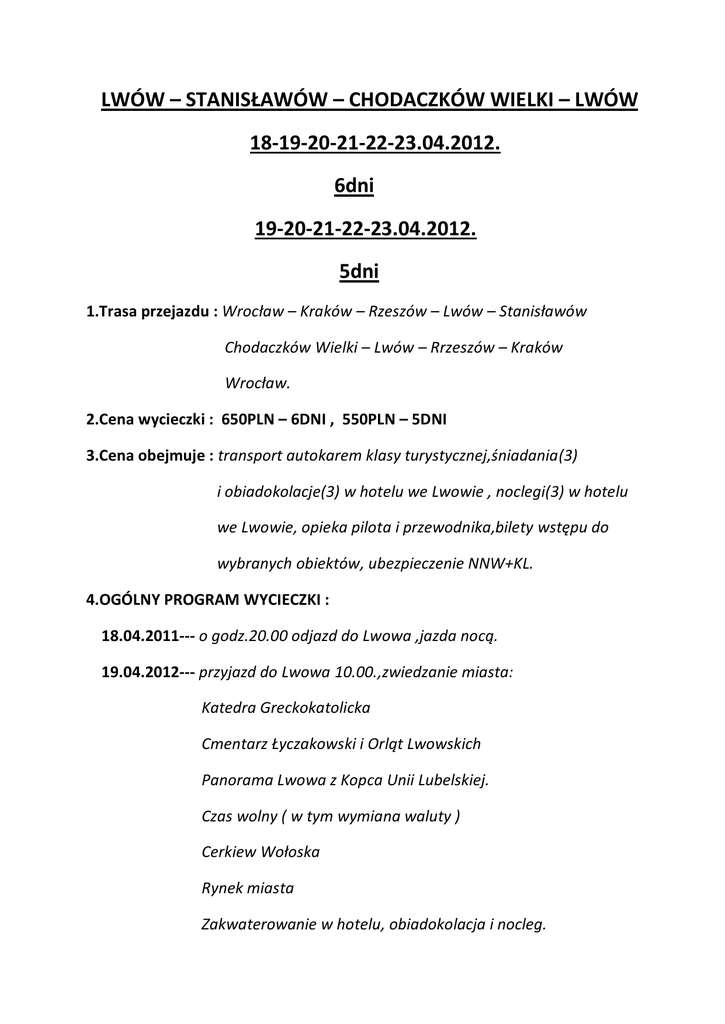 LWÓW – STANISŁAWÓW – CHODACZKÓW WIELKI – LWÓW

18-19-20-21-22-23.04.2012.

6dni

19-20-21-22-23.04.2012.

5dni

1.Trasa przejazdu : Wrocław – Kraków – Rzeszów – Lwów – Stanisławów Chodaczków Wielki – Lwów – Rrzeszów – Kraków Wrocław.

2.Cena wycieczki : 650PLN – 6DNI , 550PLN – 5DNI

3.Cena obejmuje : transport autokarem klasy turystycznej,śniadania(3) i obiadokolacje(3) w hotelu we Lwowie , noclegi(3) w hotelu we Lwowie, opieka pilota i przewodnika,bilety wstępu do wybranych obiektów, ubezpieczenie NNW+KL.

4.OGÓLNY PROGRAM WYCIECZKI :

18.04.2011--- o godz.20.00 odjazd do Lwowa ,jazda nocą.

19.04.2012--- przyjazd do Lwowa 10.00.,zwiedzanie miasta:

Katedra Greckokatolicka

Cmentarz Łyczakowski i Orląt Lwowskich

Panorama Lwowa z Kopca Unii Lubelskiej.

Czas wolny ( w tym wymiana waluty )

Cerkiew Wołoska

Rynek miasta

Zakwaterowanie w hotelu, obiadokolacja i nocleg.